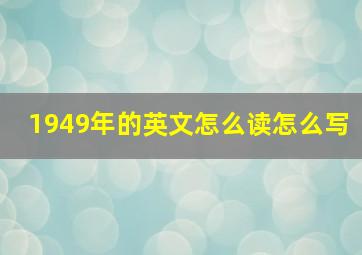 1949年的英文怎么读怎么写